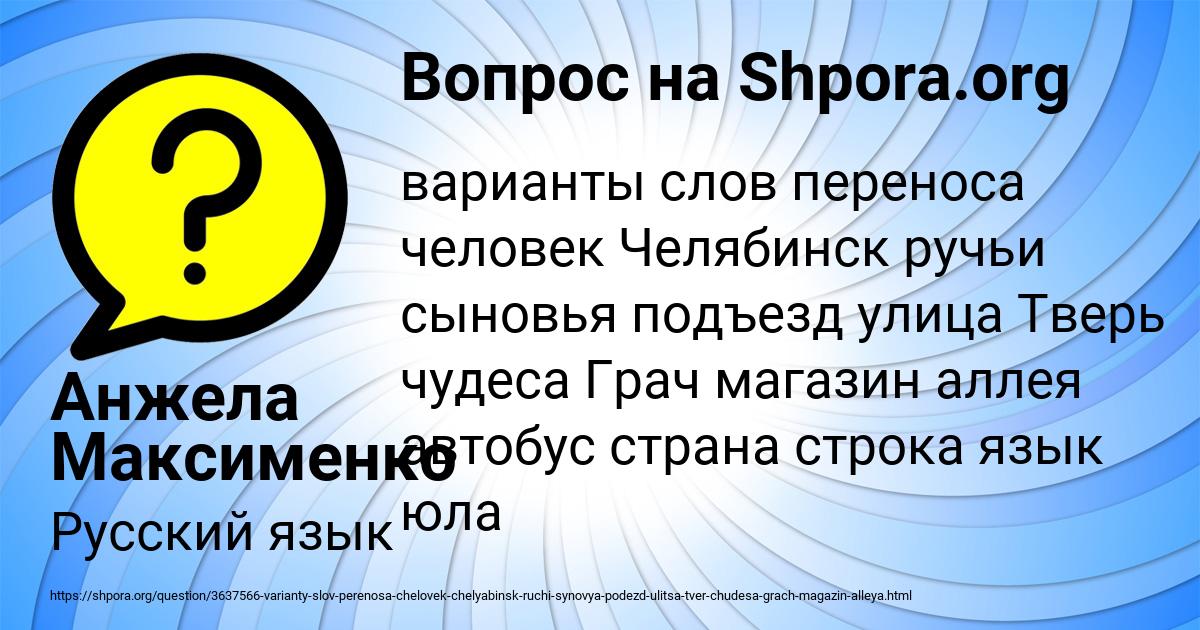 Вопрос на Shpora.org

варианты слов переноса человек Челябинск ручьи сыновья подъезд улица Тверь чудеса Грач магазин аллея автобус страна строка язык юла

Анжела Максименко

Русский язык

https://shpora.org/question/3637566-varianty-slov-perenosa-chelovek-chelyabinsk-ruchi-synovya-podezd-ulitsa-tver-chudesa-grach-magazin-alleya.html